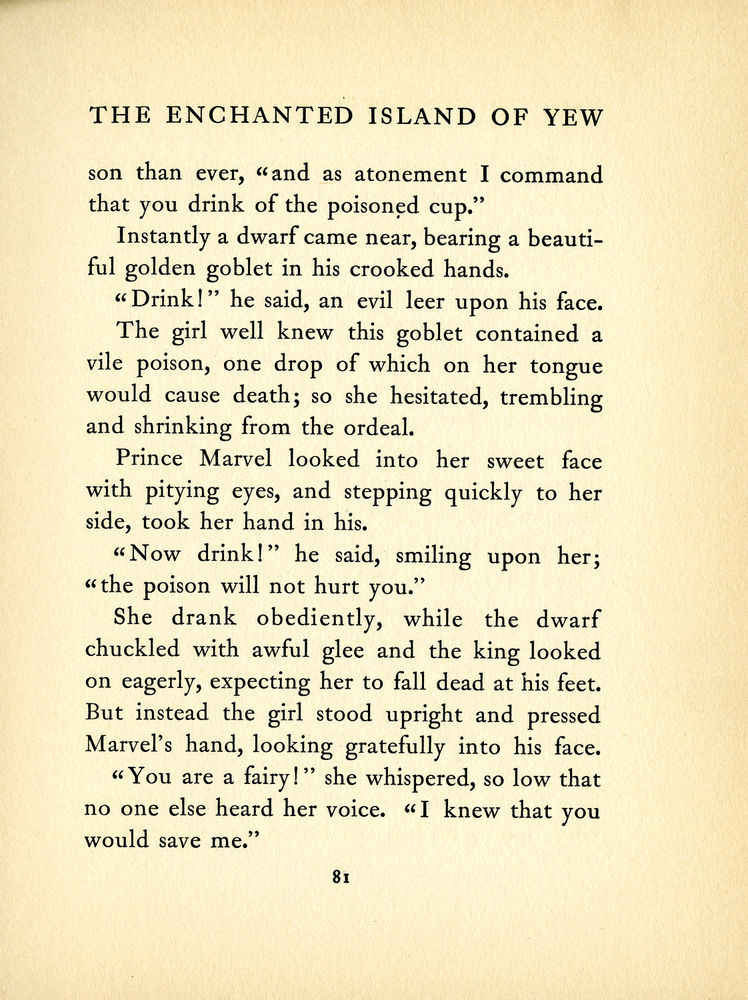 THE ENCHANTED ISLAND OF YEW

son than ever, "and as atonement I command that you drink of the poisoned cup."

Instantly a dwarf came near, bearing a beautiful golden goblet in his crooked hands.

"Drink!" he said, an evil leer upon his face.

The girl well knew this goblet contained a vile poison, one drop of which on her tongue would cause death; so she hesitated, trembling and shrinking from the ordeal.

Prince Marvel looked into her sweet face with pitying eyes, and stepping quickly to her side, took her hand in his.

"Now drink!" he said, smiling upon her; "the poison will not hurt you."

She drank obediently, while the dwarf chuckled with awful glee and the king looked on eagerly, expecting her to fall dead at his feet. But instead the girl stood upright and pressed Marvel's hand, looking gratefully into his face.

"You are a fairy!" she whispered, so low that no one else heard her voice. "I knew that you would save me."

81